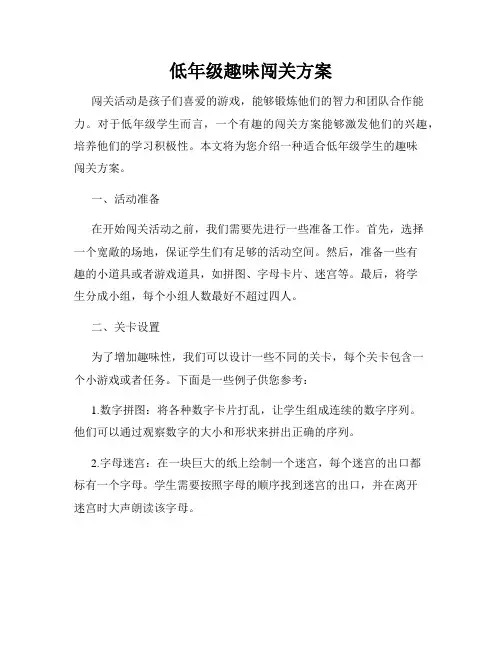 低年级趣味闯关方案

闯关活动是孩子们喜爱的游戏，能够锻炼他们的智力和团队合作能力。对于低年级学生而言，一个有趣的闯关方案能够激发他们的兴趣，培养他们的学习积极性。本文将为您介绍一种适合低年级学生的趣味闯关方案。

一、活动准备

在开始闯关活动之前，我们需要先进行一些准备工作。首先，选择一个宽敞的场地，保证学生们有足够的活动空间。然后，准备一些有趣的小道具或者游戏道具，如拼图、字母卡片、迷宫等。最后，将学生分成小组，每个小组人数最好不超过四人。

二、关卡设置

为了增加趣味性，我们可以设计一些不同的关卡，每个关卡包含一个小游戏或者任务。下面是一些例子供您参考：

1.数字拼图：将各种数字卡片打乱，让学生组成连续的数字序列。他们可以通过观察数字的大小和形状来拼出正确的序列。

2.字母迷宫：在一块巨大的纸上绘制一个迷宫，每个迷宫的出口都标有一个字母。学生需要按照字母的顺序找到迷宫的出口，并在离开迷宫时大声朗读该字母。